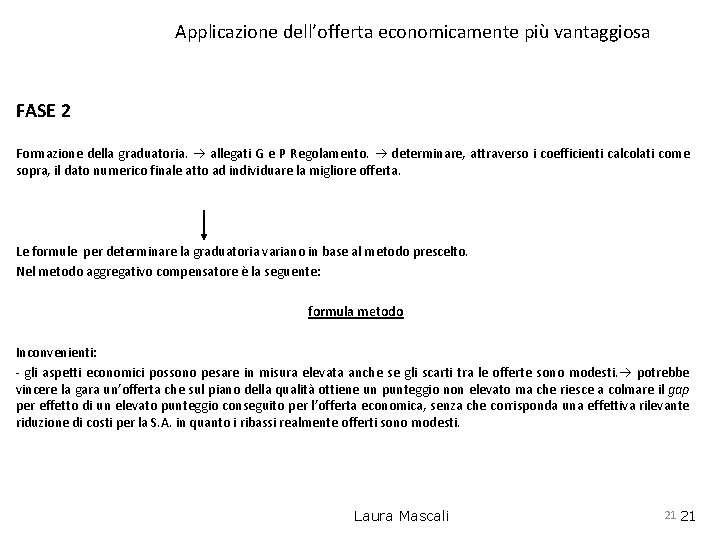 Applicazione dell'offerta economicamente più vantaggiosa

FASE 2

Formazione della graduatoria. → allegati G e P Regolamento. → determinare, attraverso i coefficienti calcolati come sopra, il dato numerico finale atto ad individuare la migliore offerta.

Le formule per determinare la graduatoria variano in base al metodo prescelto.
Nel metodo aggregativo compensatore è la seguente:

formula metodo

Inconvenienti:
- gli aspetti economici possono pesare in misura elevata anche se gli scarti tra le offerte sono modesti.→ potrebbe vincere la gara un'offerta che sul piano della qualità ottiene un punteggio non elevato ma che riesce a colmare il gap per effetto di un elevato punteggio conseguito per l'offerta economica, senza che corrisponda una effettiva rilevante riduzione di costi per la S.A. in quanto i ribassi realmente offerti sono modesti.

Laura Mascali

21 21